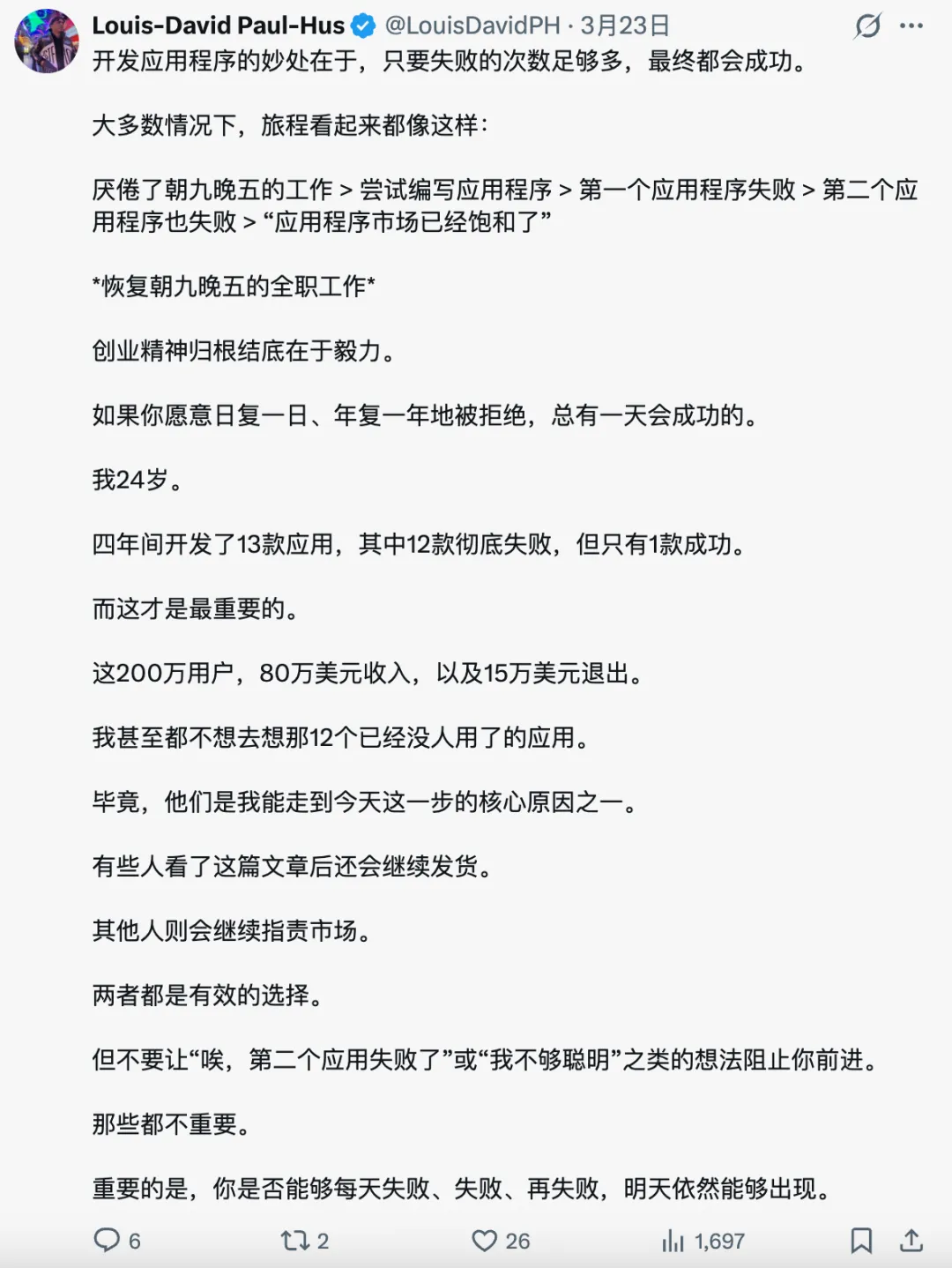 Louis-David Paul-Hus @LouisDavidPH · 3月23日
开发应用程序的妙处在于，只要失败的次数足够多，最终都会成功。

大多数情况下，旅程看起来都像这样：

厌倦了朝九晚五的工作 > 尝试编写应用程序 > 第一个应用程序失败 > 第二个应用程序也失败 > “应用程序市场已经饱和了”

*恢复朝九晚五的全职工作*

创业精神归根结底在于毅力。

如果你愿意日复一日、年复一年地被拒绝，总有一天会成功的。

我24岁。

四年间开发了13款应用，其中12款彻底失败，但只有1款成功。

而这才是最重要的。

这200万用户，80万美元收入，以及15万美元退出。

我甚至都不想去想那12个已经没人用了的应用。

毕竟，他们是我能走到今天这一步的核心原因之一。

有些人看了这篇文章后还会继续发货。

其他人则会继续指责市场。

两者都是有效的选择。

但不要让“唉，第二个应用失败了”或“我不够聪明”之类的想法阻止你前进。

那些都不重要。

重要的是，你是否能够每天失败、失败、再失败，明天依然能够出现。

6 2 26 1,697